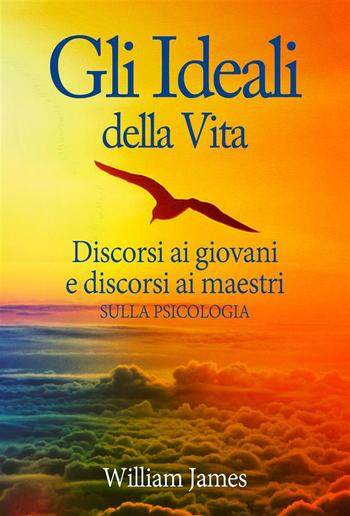 Gli Ideali
della Vita

Discorsi ai giovani
e discorsi ai maestri
SULLA PSICOLOGIA

William James